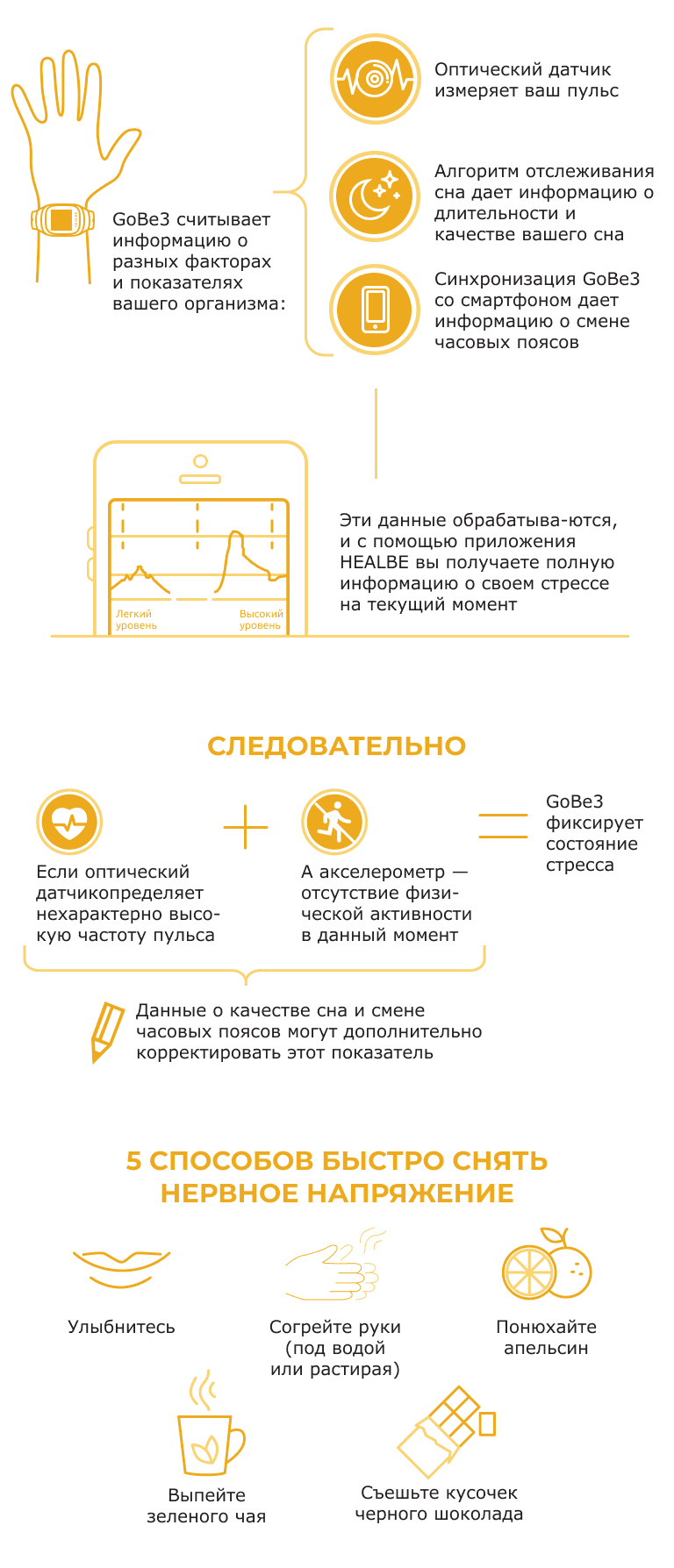 GoBe3 считывает информацию о разных факторах и показателях вашего организма:

Оптический датчик измеряет ваш пульс

Алгоритм отслеживания сна дает информацию о длительности и качестве вашего сна

Синхронизация GoBe3 со смартфоном дает информацию о смене часовых поясов

Легкий уровень

Высокий уровень

Эти данные обрабатыва-ются, и с помощью приложения HEALBE вы получаете полную информацию о своем стрессе на текущий момент

СЛЕДОВАТЕЛЬНО

Если оптический датчикопределяет нехарактерно высокую частоту пульса

А акселерометр — отсутствие физической активности в данный момент

GoBe3 фиксирует состояние стресса

Данные о качестве сна и смене часовых поясов могут дополнительно корректировать этот показатель

5 СПОСОБОВ БЫСТРО СНЯТЬ НЕРВНОЕ НАПРЯЖЕНИЕ

Улыбнитесь

Согрейте руки (под водой или растирая)

Понюхайте апельсин

Выпейте зеленого чая

Съешьте кусочек черного шоколада